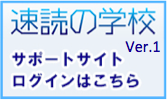 速読の学校
Ver.1
サポートサイト
ログインはこちら